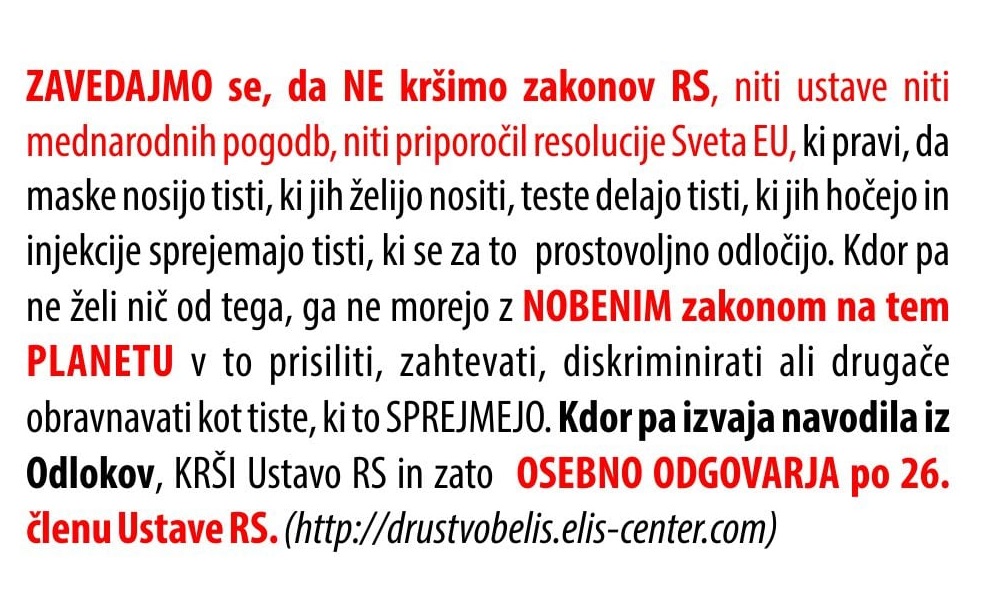 ZAVEDAJMO se, da NE kršimo zakonov RS, niti ustave niti mednarodnih pogodb, niti priporočil resolucije Sveta EU, ki pravi, da maske nosijo tisti, ki jih želijo nositi, teste delajo tisti, ki jih hočejo in injekcije sprejemajo tisti, ki se za to prostovoljno odločijo. Kdor pa ne želi nič od tega, ga ne morejo z NOBENIM zakonom na tem PLANETU v to prisiliti, zahtevati, diskriminirati ali drugače obravnavati kot tiste, ki to SPREJMEJO. Kdor pa izvaja navodila iz Odlokov, KRŠI Ustavo RS in zato OSEBNO ODGOVARJA po 26. členu Ustave RS. (http://drustvobelis.elis-center.com)